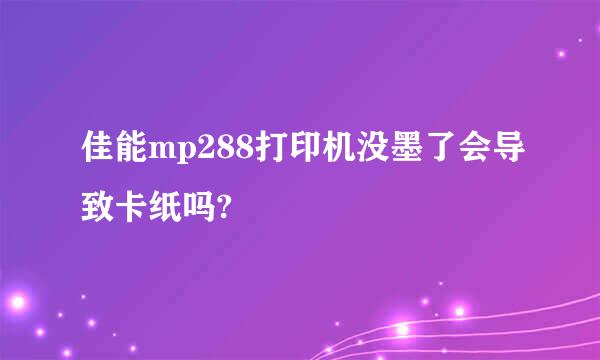 佳能mp288打印机没墨了会导致卡纸吗?